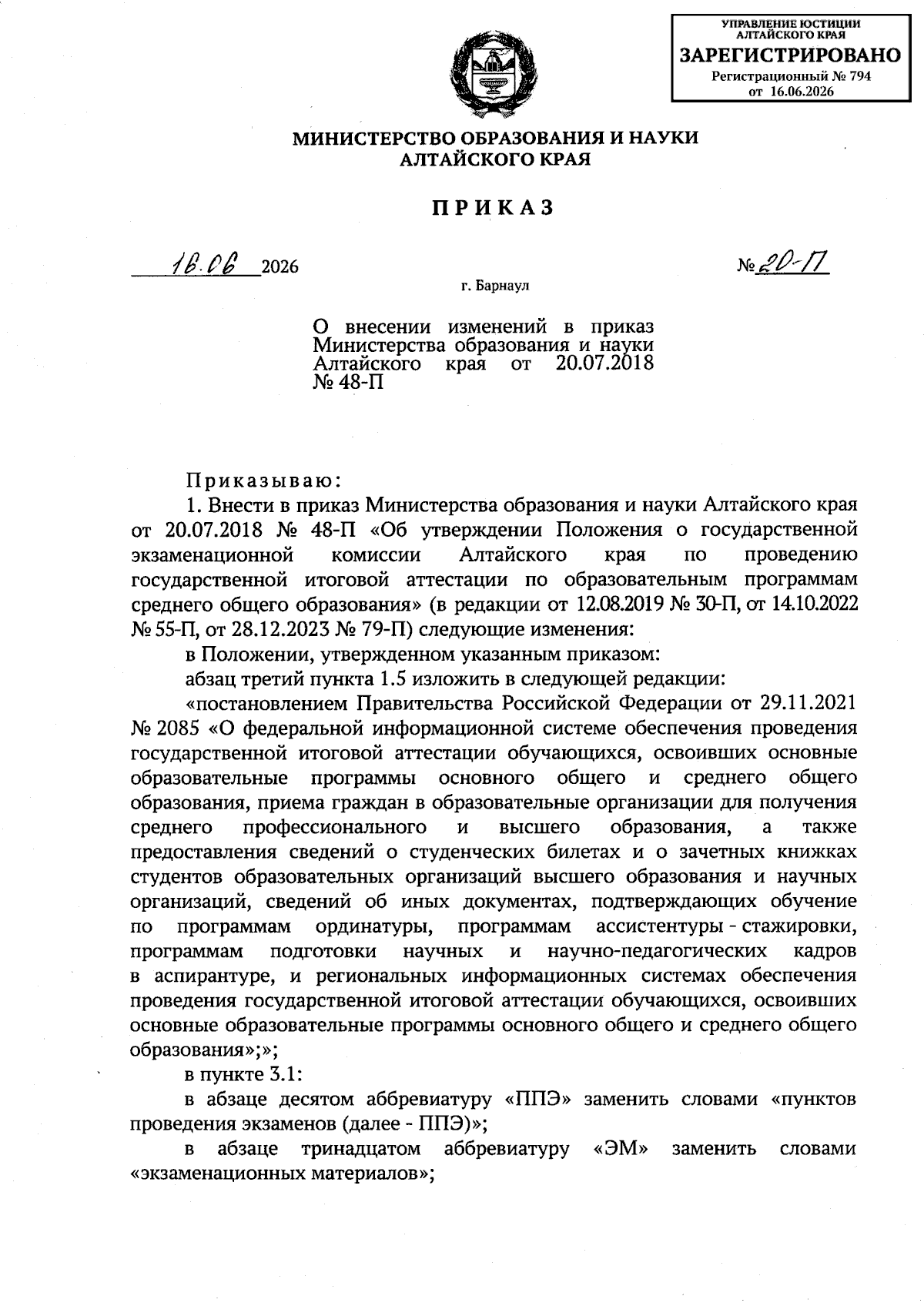 УПРАВЛЕНИЕ ЮСТИЦИИ АЛТАЙСКОГО КРАЯ
ЗАРЕГИСТРИРОВАНО
Регистрационный № 794
от 16.06.2026

МИНИСТЕРСТВО ОБРАЗОВАНИЯ И НАУКИ
АЛТАЙСКОГО КРАЯ

ПРИКАЗ

16.06 2026 № 20-П

г. Барнаул

О внесении изменений в приказ Министерства образования и науки Алтайского края от 20.07.2018 № 48-П

Приказываю:

1. Внести в приказ Министерства образования и науки Алтайского края от 20.07.2018 № 48-П «Об утверждении Положения о государственной экзаменационной комиссии Алтайского края по проведению государственной итоговой аттестации по образовательным программам среднего общего образования» (в редакции от 12.08.2019 № 30-П, от 14.10.2022 № 55-П, от 28.12.2023 № 79-П) следующие изменения:

в Положении, утвержденном указанным приказом:

абзац третий пункта 1.5 изложить в следующей редакции:

«постановлением Правительства Российской Федерации от 29.11.2021 № 2085 «О федеральной информационной системе обеспечения проведения государственной итоговой аттестации обучающихся, освоивших основные образовательные программы основного общего и среднего общего образования, приема граждан в образовательные организации для получения среднего профессионального и высшего образования, а также предоставления сведений о студенческих билетах и о зачетных книжках студентов образовательных организаций высшего образования и научных организаций, сведений об иных документах, подтверждающих обучение по программам ординатуры, программам ассистентуры - стажировки, программам подготовки научных и научно-педагогических кадров в аспирантуре, и региональных информационных системах обеспечения проведения государственной итоговой аттестации обучающихся, освоивших основные образовательные программы основного общего и среднего общего образования»;»;

в пункте 3.1:

в абзаце десятом аббревиатуру «ППЭ» заменить словами «пунктов проведения экзаменов (далее - ППЭ)»;

в абзаце тринадцатом аббревиатуру «ЭМ» заменить словами «экзаменационных материалов»;